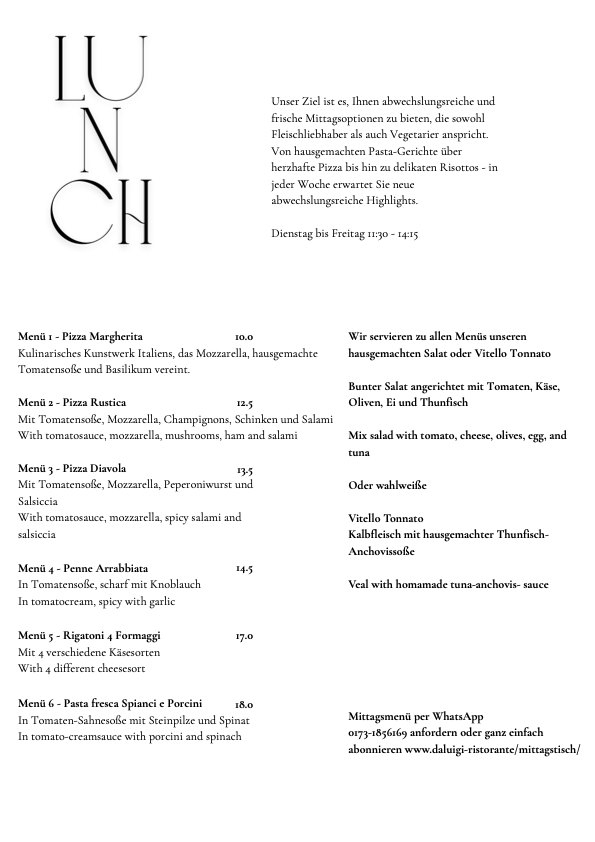 LUNCH

Unser Ziel ist es, Ihnen abwechslungsreiche und frische Mittagsoptionen zu bieten, die sowohl Fleischliebhaber als auch Vegetarier anspricht. Von hausgemachten Pasta-Gerichte über herzhafte Pizza bis hin zu delikaten Risottos - in jeder Woche erwartet Sie neue abwechslungsreiche Highlights.

Dienstag bis Freitag 11:30 - 14:15

Menü 1 - Pizza Margherita 10.0
Kulinarisches Kunstwerk Italiens, das Mozzarella, hausgemachte Tomatensoße und Basilikum vereint.

Menü 2 - Pizza Rustica 12.5
Mit Tomatensoße, Mozzarella, Champignons, Schinken und Salami
With tomatosauce, mozzarella, mushrooms, ham and salami

Menü 3 - Pizza Diavola 13.5
Mit Tomatensoße, Mozzarella, Peperoniwurst und Salsiccia
With tomatosauce, mozzarella, spicy salami and salsiccia

Menü 4 - Penne Arrabbiata 14.5
In Tomatensoße, scharf mit Knoblauch
In tomatocream, spicy with garlic

Menü 5 - Rigatoni 4 Formaggi 17.0
Mit 4 verschiedene Käsesorten
With 4 different cheesesort

Menü 6 - Pasta fresca Spianci e Porcini 18.0
In Tomaten-Sahnesoße mit Steinpilze und Spinat
In tomato-creamsauce with porcini and spinach

Wir servieren zu allen Menüs unseren hausgemachten Salat oder Vitello Tonnato

Bunter Salat angerichtet mit Tomaten, Käse, Oliven, Ei und Thunfisch

Mix salad with tomato, cheese, olives, egg, and tuna

Oder wahlweiße

Vitello Tonnato
Kalbfleisch mit hausgemachter Thunfisch-Anchovissoße

Veal with homamade tuna-anchovis- sauce

Mittagsmenü per WhatsApp 0173-1856169 anfordern oder ganz einfach abonnieren www.daluigi-ristorante/mittagstisch/